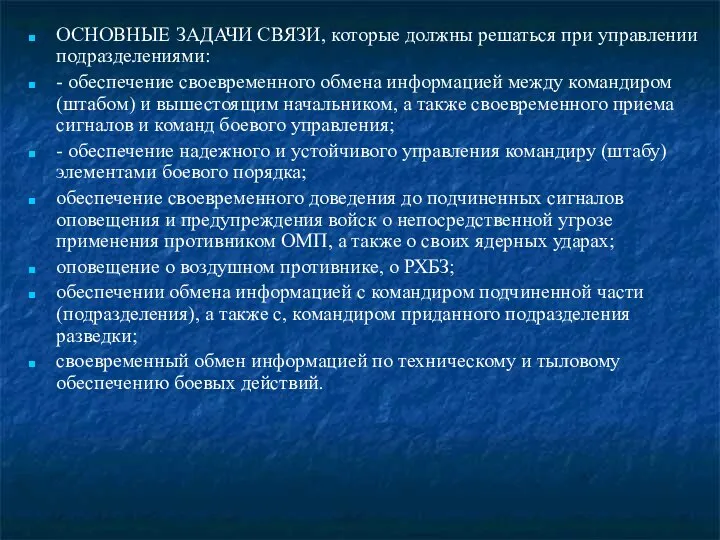 ОСНОВНЫЕ ЗАДАЧИ СВЯЗИ, которые должны решаться при управлении подразделениями:

- обеспечение своевременного обмена информацией между командиром (штабом) и вышестоящим начальником, а также своевременного приема сигналов и команд боевого управления;

- обеспечение надежного и устойчивого управления командиру (штабу) элементами боевого порядка;

обеспечение своевременного доведения до подчиненных сигналов оповещения и предупреждения войск о непосредственной угрозе применения противником ОМП, а также о своих ядерных ударах;

оповещение о воздушном противнике, о РХБЗ;

обеспечении обмена информацией с командиром подчиненной части (подразделения), а также с, командиром приданного подразделения разведки;

своевременный обмен информацией по техническому и тыловому обеспечению боевых действий.